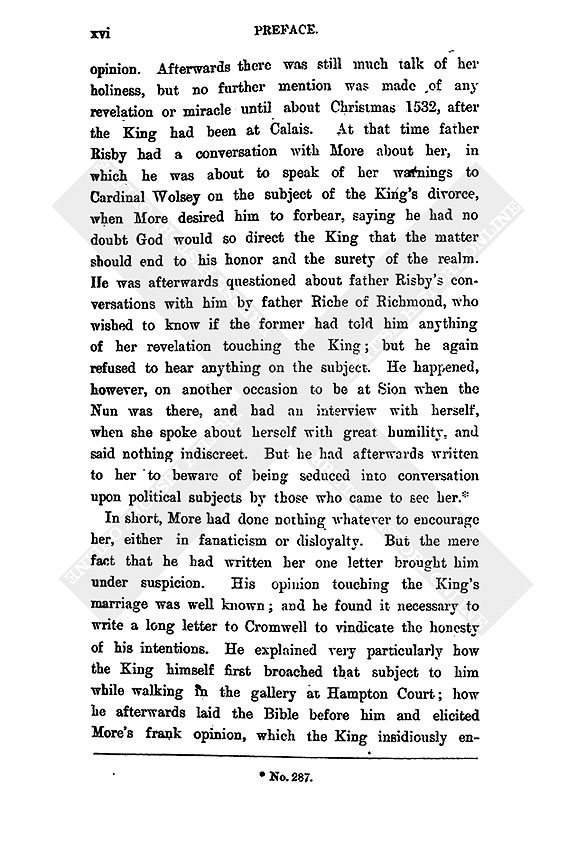 xvi PREFACE.

opinion. Afterwards there was still much talk of her holiness, but no further mention was made of any revelation or miracle until about Christmas 1532, after the King had been at Calais. At that time father Risby had a conversation with More about her, in which he was about to speak of her warnings to Cardinal Wolsey on the subject of the King's divorce, when More desired him to forbear, saying he had no doubt God would so direct the King that the matter should end to his honor and the surety of the realm. He was afterwards questioned about father Risby's conversations with him by father Riche of Richmond, who wished to know if the former had told him anything of her revelation touching the King; but he again refused to hear anything on the subject. He happened, however, on another occasion to be at Sion when the Nun was there, and had an interview with herself, when she spoke about herself with great humility, and said nothing indiscreet. But he had afterwards written to her to beware of being seduced into conversation upon political subjects by those who came to see her.*

In short, More had done nothing whatever to encourage her, either in fanaticism or disloyalty. But the mere fact that he had written her one letter brought him under suspicion. His opinion touching the King's marriage was well known; and he found it necessary to write a long letter to Cromwell to vindicate the honesty of his intentions. He explained very particularly how the King himself first broached that subject to him while walking in the gallery at Hampton Court; how he afterwards laid the Bible before him and elicited More's frank opinion, which the King insidiously en-

* No. 287.